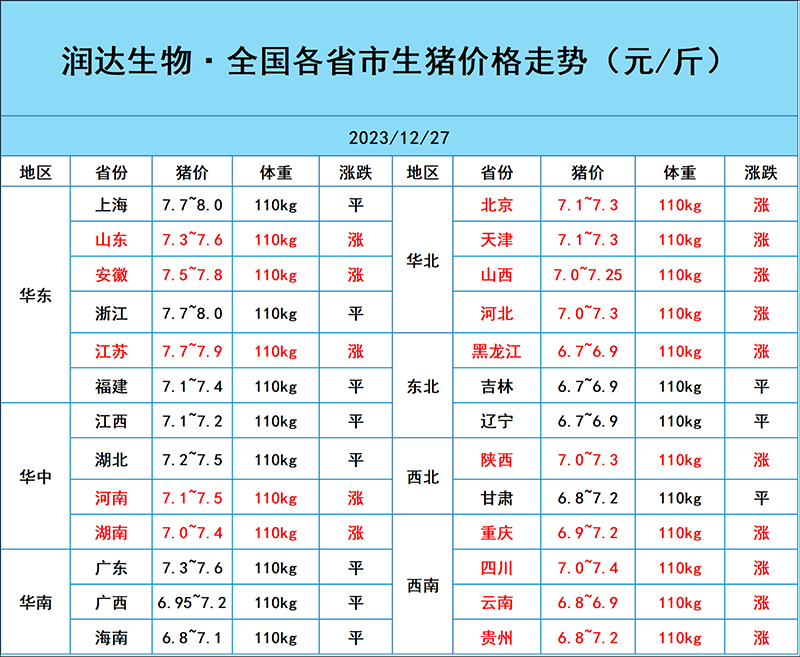 润达生物·全国各省市生猪价格走势（元/斤）

2023/12/27

| 地区 | 省份 | 猪价 | 体重 | 涨跌 | 地区 | 省份 | 猪价 | 体重 | 涨跌 |
|---|---|---|---|---|---|---|---|---|---|
| 华东 | 上海 | 7.7~8.0 | 110kg | 平 | 华北 | 北京 | 7.1~7.3 | 110kg | 涨 |
| 华东 | 山东 | 7.3~7.6 | 110kg | 涨 | 华北 | 天津 | 7.1~7.3 | 110kg | 涨 |
| 华东 | 安徽 | 7.5~7.8 | 110kg | 涨 | 华北 | 山西 | 7.0~7.25 | 110kg | 涨 |
| 华东 | 浙江 | 7.7~8.0 | 110kg | 平 | 华北 | 河北 | 7.0~7.3 | 110kg | 涨 |
| 华东 | 江苏 | 7.7~7.9 | 110kg | 涨 | 东北 | 黑龙江 | 6.7~6.9 | 110kg | 涨 |
| 华东 | 福建 | 7.1~7.4 | 110kg | 平 | 东北 | 吉林 | 6.7~6.9 | 110kg | 平 |
| 华中 | 江西 | 7.1~7.2 | 110kg | 平 | 东北 | 辽宁 | 6.7~6.9 | 110kg | 平 |
| 华中 | 湖北 | 7.2~7.5 | 110kg | 平 | 西北 | 陕西 | 7.0~7.3 | 110kg | 涨 |
| 华中 | 河南 | 7.1~7.5 | 110kg | 涨 | 西北 | 甘肃 | 6.8~7.2 | 110kg | 平 |
| 华中 | 湖南 | 7.0~7.4 | 110kg | 涨 | 西南 | 重庆 | 6.9~7.2 | 110kg | 涨 |
| 华南 | 广东 | 7.3~7.6 | 110kg | 平 | 西南 | 四川 | 7.0~7.4 | 110kg | 涨 |
| 华南 | 广西 | 6.95~7.2 | 110kg | 平 | 西南 | 云南 | 6.8~6.9 | 110kg | 涨 |
| 华南 | 海南 | 6.8~7.1 | 110kg | 平 | 西南 | 贵州 | 6.8~7.2 | 110kg | 涨 |